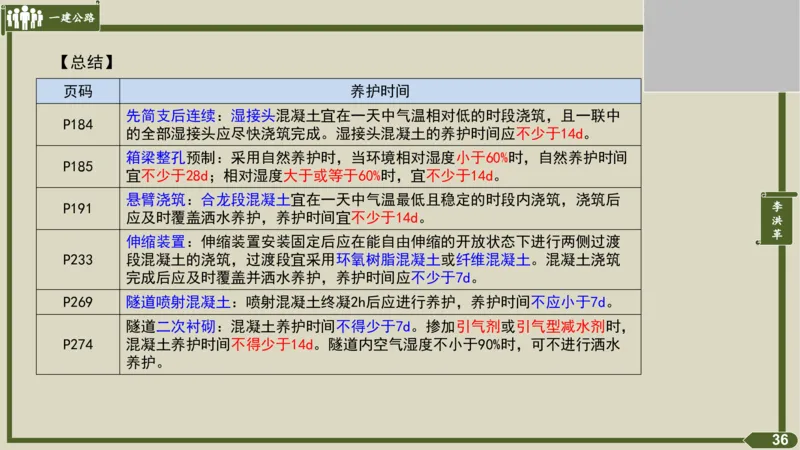 一建公路

【总结】

| 页码 | 养护时间 |
|---|---|
| P184 | 先简支后连续：湿接头混凝土宜在一天中气温相对低的时段浇筑，且一联中的全部湿接头应尽快浇筑完成。湿接头混凝土的养护时间应不少于14d。 |
| P185 | 箱梁整孔预制：采用自然养护时，当环境相对湿度小于60%时，自然养护时间宜不少于28d；相对湿度大于或等于60%时，宜不少于14d。 |
| P191 | 悬臂浇筑：合龙段混凝土宜在一天中气温最低且稳定的时段内浇筑，浇筑后应及时覆盖洒水养护，养护时间宜不少于14d。 |
| P233 | 伸缩装置：伸缩装置安装固定后应在能自由伸缩的开放状态下进行两侧过渡段混凝土的浇筑，过渡段宜采用环氧树脂混凝土或纤维混凝土。混凝土浇筑完成后应及时覆盖并洒水养护，养护时间应不少于7d。 |
| P269 | 隧道喷射混凝土：喷射混凝土终凝2h后应进行养护，养护时间不应小于7d。 |
| P274 | 隧道二次衬砌：混凝土养护时间不得少于7d。掺加引气剂或引气型减水剂时，混凝土养护时间不得少于14d。隧道内空气湿度不小于90%时，可不进行洒水养护。 |

李洪军

36